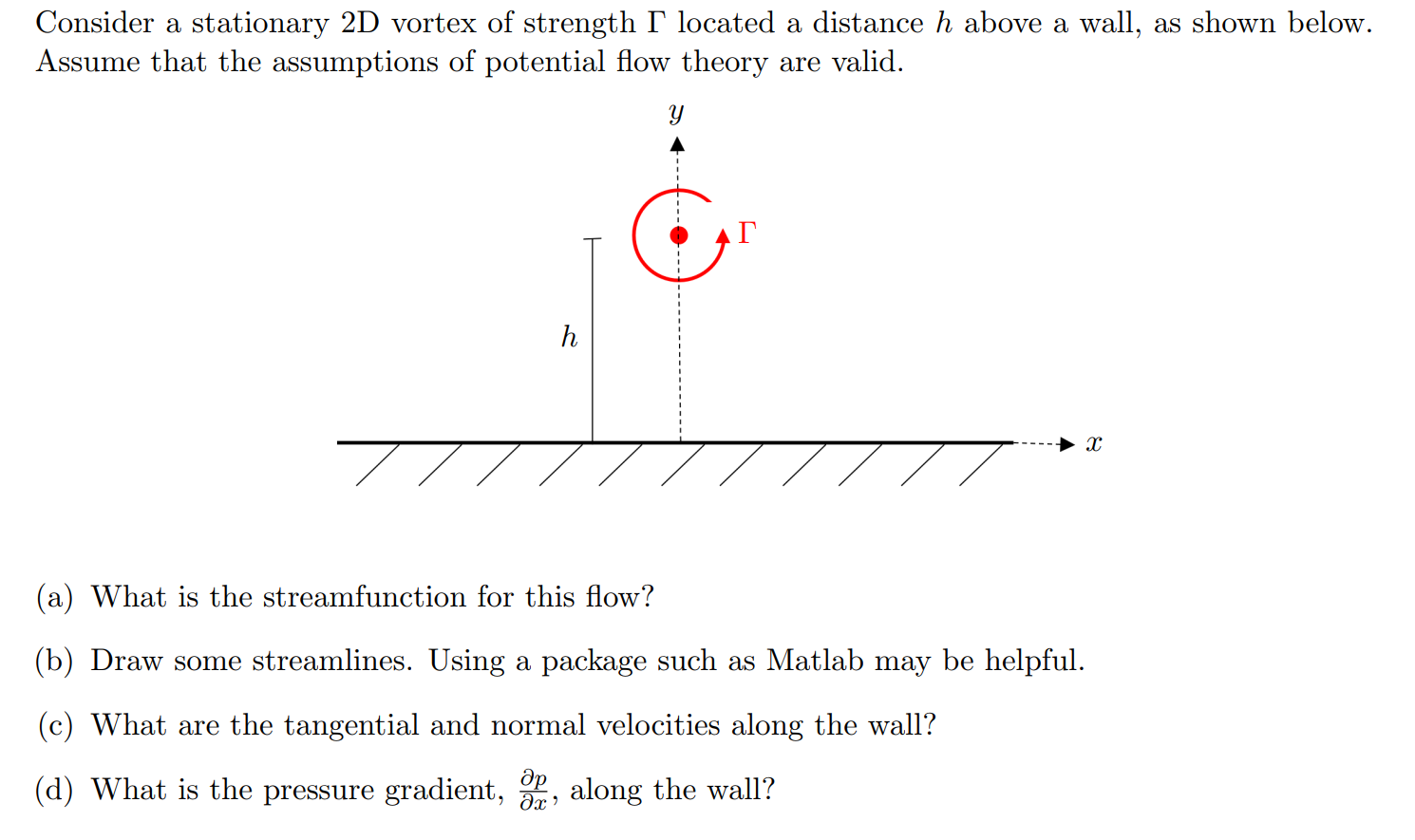 Consider a stationary 2D vortex of strength $\Gamma$ located a distance $h$ above a wall, as shown below. Assume that the assumptions of potential flow theory are valid.

$y$

$\Gamma$

$h$

$x$

(a) What is the streamfunction for this flow?

(b) Draw some streamlines. Using a package such as Matlab may be helpful.

(c) What are the tangential and normal velocities along the wall?

(d) What is the pressure gradient, $\frac{\partial p}{\partial x}$, along the wall?